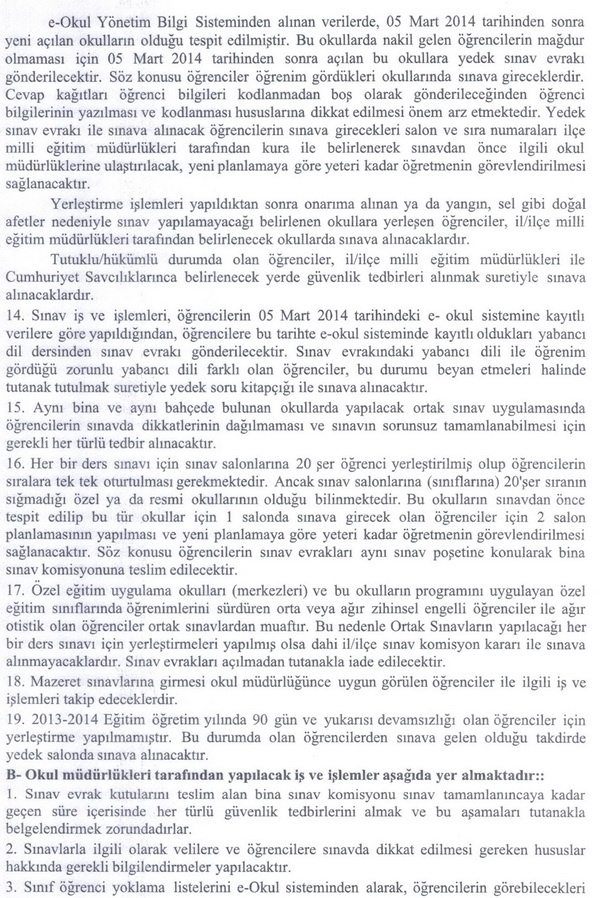 e-Okul Yönetim Bilgi Sisteminden alınan verilerde, 05 Mart 2014 tarihinden sonra yeni açılan okulların olduğu tespit edilmiştir. Bu okullarda nakil gelen öğrencilerin mağdur olmaması için 05 Mart 2014 tarihinden sonra açılan bu okullara yedek sınav evrakı gönderilecektir. Söz konusu öğrenciler öğrenim gördükleri okullarında sınava gireceklerdir. Cevap kağıtları öğrenci bilgileri kodlanmadan boş olarak gönderileceğinden öğrenci bilgilerinin yazılması ve kodlanması hususlarına dikkat edilmesi önem arz etmektedir. Yedek sınav evrakı ile sınava alınacak öğrencilerin sınava girecekleri salon ve sıra numaraları ilçe milli eğitim müdürlükleri tarafından kura ile belirlenerek sınavdan önce ilgili okul müdürlüklerine ulaştırılacak, yeni planlamaya göre yeteri kadar öğretmenin görevlendirilmesi sağlanacaktır.

Yerleştirme işlemleri yapıldıktan sonra onarıma alınan ya da yangın, sel gibi doğal afetler nedeniyle sınav yapılamayacağı belirlenen okullara yerleşen öğrenciler, il/ilçe milli eğitim müdürlükleri tarafından belirlenecek okullarda sınava alınacaklardır.

Tutuklu/hükümlü durumda olan öğrenciler, il/ilçe milli eğitim müdürlükleri ile Cumhuriyet Savcılıklarınca belirlenecek yerde güvenlik tedbirleri alınmak suretiyle sınava alınacaklardır.

14. Sınav iş ve işlemleri, öğrencilerin 05 Mart 2014 tarihindeki e- okul sistemine kayıtlı verilere göre yapıldığından, öğrencilere bu tarihte e-okul sisteminde kayıtlı oldukları yabancı dil dersinden sınav evrakı gönderilecektir. Sınav evrakındaki yabancı dili ile öğrenim gördüğü zorunlu yabancı dili farklı olan öğrenciler, bu durumu beyan etmeleri halinde tutanak tutulmak suretiyle yedek soru kitapçığı ile sınava alınacaktır.

15. Aynı bina ve aynı bahçede bulunan okullarda yapılacak ortak sınav uygulamasında öğrencilerin sınavda dikkatlerinin dağılmaması ve sınavın sorunsuz tamamlanabilmesi için gerekli her türlü tedbir alınacaktır.

16. Her bir ders sınavı için sınav salonlarına 20 şer öğrenci yerleştirilmiş olup öğrencilerin sıralara tek tek oturtulması gerekmektedir. Ancak sınav salonlarına (sınıflarına) 20'şer sıranın sığmadığı özel ya da resmi okulların olduğu bilinmektedir. Bu okulların sınavdan önce tespit edilip bu tür okullar için 1 salonda sınava girecek olan öğrenciler için 2 salon planlamasının yapılması ve yeni planlamaya göre yeteri kadar öğretmenin görevlendirilmesi sağlanacaktır. Söz konusu öğrencilerin sınav evrakları aynı sınav poşetine konularak bina sınav komisyonuna teslim edilecektir.

17. Özel eğitim uygulama okulları (merkezleri) ve bu okulların programını uygulayan özel eğitim sınıflarında öğrenimlerini sürdüren orta veya ağır zihinsel engelli öğrenciler ile ağır otistik olan öğrenciler ortak sınavlardan muaftır. Bu nedenle Ortak Sınavların yapılacağı her bir ders sınavı için yerleştirmeleri yapılmış olsa dahi il/ilçe sınav komisyon kararı ile sınava alınmayacaklardır. Sınav evrakları açılmadan tutanakla iade edilecektir.

18. Mazeret sınavlarına girmesi okul müdürlüğünce uygun görülen öğrenciler ile ilgili iş ve işlemleri takip edeceklerdir.

19. 2013-2014 Eğitim öğretim yılında 90 gün ve yukarısı devamsızlığı olan öğrenciler için yerleştirme yapılmamıştır. Bu durumda olan öğrencilerden sınava gelen olduğu takdirde yedek salonda sınava alınacaktır.

B- Okul müdürlükleri tarafından yapılacak iş ve işlemler aşağıda yer almaktadır::

1. Sınav evrak kutularını teslim alan bina sınav komisyonu sınav tamamlanıncaya kadar geçen süre içerisinde her türlü güvenlik tedbirlerini almak ve bu aşamaları tutanakla belgelendirmek zorundadırlar.

2. Sınavlarla ilgili olarak velilere ve öğrencilere sınavda dikkat edilmesi gereken hususlar hakkında gerekli bilgilendirmeler yapılacaktır.

3. Sınıf öğrenci yoklama listelerini e-Okul sisteminden alarak, öğrencilerin görebilecekleri